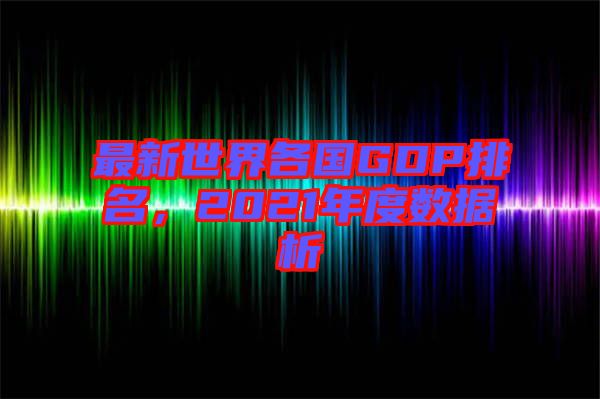 最新世界各国GDP排名，2021年度数据析